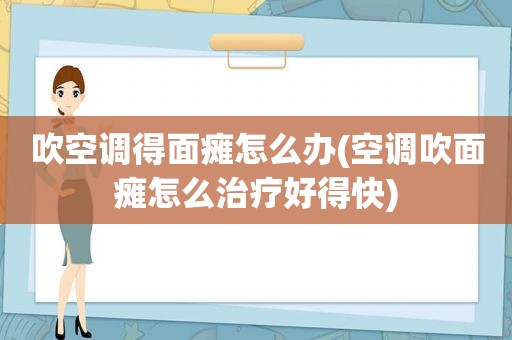 吹空调得面瘫怎么办(空调吹面瘫怎么治疗好得快)